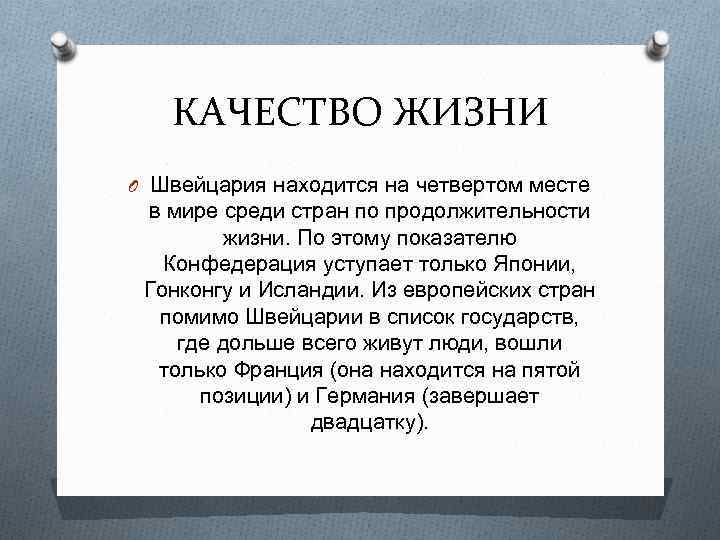 КАЧЕСТВО ЖИЗНИ

Швейцария находится на четвертом месте в мире среди стран по продолжительности жизни. По этому показателю Конфедерация уступает только Японии, Гонконгу и Исландии. Из европейских стран помимо Швейцарии в список государств, где дольше всего живут люди, вошли только Франция (она находится на пятой позиции) и Германия (завершает двадцатку).